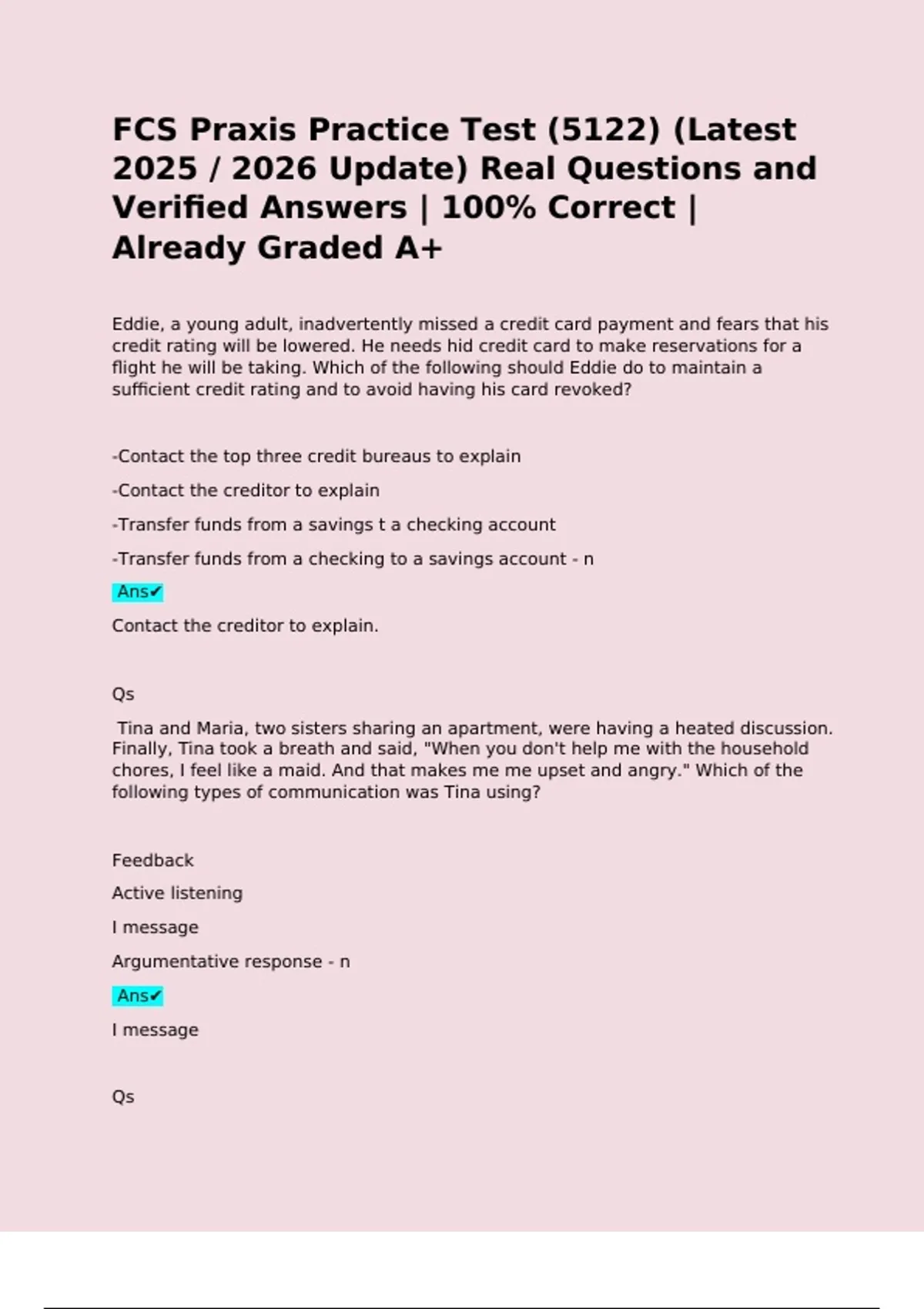 FCS Praxis Practice Test (5122) (Latest 2025 / 2026 Update) Real Questions and Verified Answers | 100% Correct | Already Graded A+

Eddie, a young adult, inadvertently missed a credit card payment and fears that his credit rating will be lowered. He needs hid credit card to make reservations for a flight he will be taking. Which of the following should Eddie do to maintain a sufficient credit rating and to avoid having his card revoked?

-Contact the top three credit bureaus to explain

-Contact the creditor to explain

-Transfer funds from a savings t a checking account

-Transfer funds from a checking to a savings account - n

Ans✔

Contact the creditor to explain.

Qs

Tina and Maria, two sisters sharing an apartment, were having a heated discussion. Finally, Tina took a breath and said, "When you don't help me with the household chores, I feel like a maid. And that makes me me upset and angry." Which of the following types of communication was Tina using?

Feedback

Active listening

I message

Argumentative response - n

Ans✔

I message

Qs